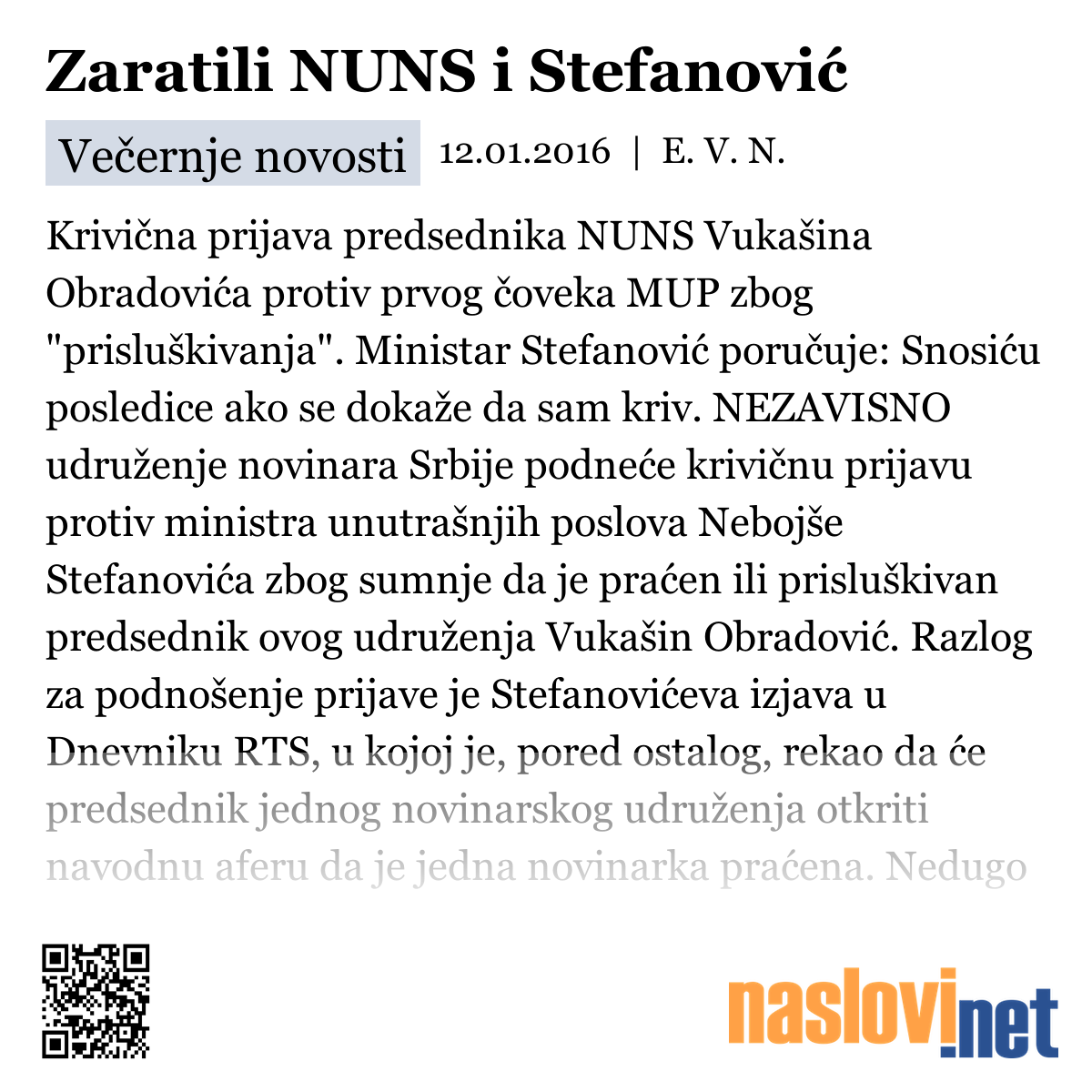 Zaratili NUNS i Stefanović

Večernje novosti 12.01.2016 | E. V. N.

Krivična prijava predsednika NUNS Vukašina Obradovića protiv prvog čoveka MUP zbog "prisluškivanja". Ministar Stefanović poručuje: Snosiću posledice ako se dokaže da sam kriv. NEZAVISNO udruženje novinara Srbije podneće krivičnu prijavu protiv ministra unutrašnjih poslova Nebojše Stefanovića zbog sumnje da je praćen ili prisluškivan predsednik ovog udruženja Vukašin Obradović. Razlog za podnošenje prijave je Stefanovićeva izjava u Dnevniku RTS, u kojoj je, pored ostalog, rekao da će predsednik jednog novinarskog udruženja otkriti navodnu aferu da je jedna novinarka praćena. Nedugo

naslovi.net